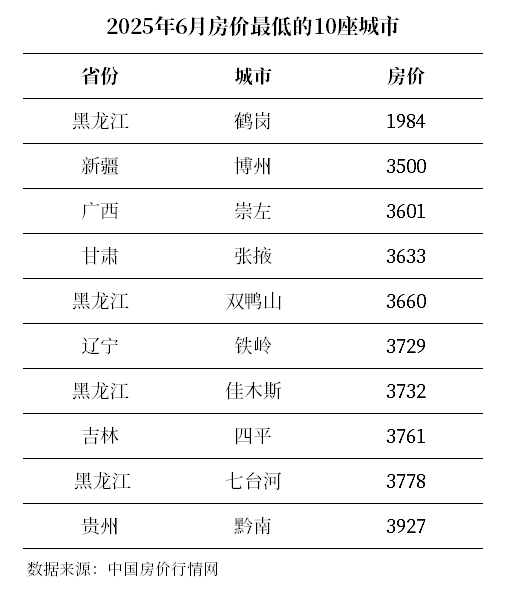 2025年6月房价最低的10座城市

| 省份 | 城市 | 房价 |
|---|---|---|
| 黑龙江 | 鹤岗 | 1984 |
| 新疆 | 博州 | 3500 |
| 广西 | 崇左 | 3601 |
| 甘肃 | 张掖 | 3633 |
| 黑龙江 | 双鸭山 | 3660 |
| 辽宁 | 铁岭 | 3729 |
| 黑龙江 | 佳木斯 | 3732 |
| 吉林 | 四平 | 3761 |
| 黑龙江 | 七台河 | 3778 |
| 贵州 | 黔南 | 3927 |

数据来源：中国房价行情网